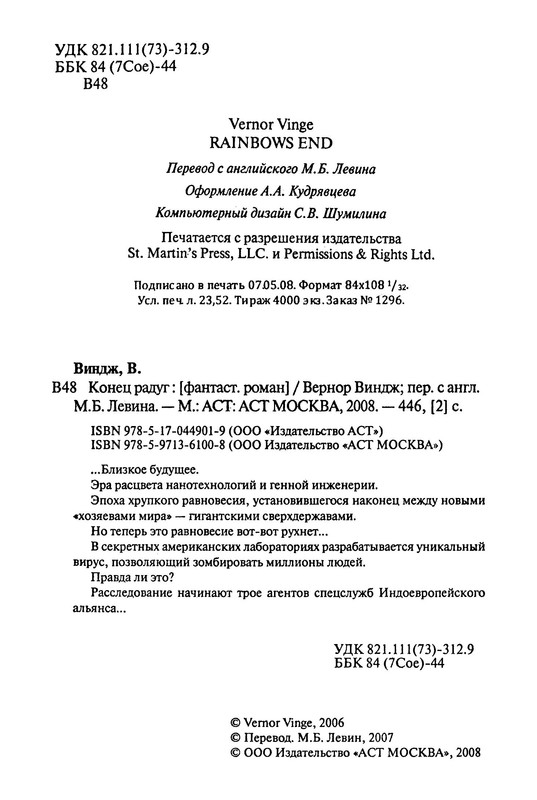 УДК 821.111(73)-312.9
ББК 84 (7Сое)-44
В48

Vernor Vinge
RAINBOWS END

Перевод с английского М.Б. Левина
Оформление А.А. Кудрявцева
Компьютерный дизайн С.В. Шумилина

Печатается с разрешения издательства St. Martin's Press, LLC. и Permissions & Rights Ltd.

Подписано в печать 07.05.08. Формат 84x108 $^1/_{32}$.
Усл. печ. л. 23,52. Тираж 4000 экз. Заказ № 1296.

Виндж, В.
В48 Конец радуг : [фантаст. роман] / Вернор Виндж; пер. с англ. М.Б. Левина. — М.: АСТ: АСТ МОСКВА, 2008. — 446, [2] с.

ISBN 978-5-17-044901-9 (ООО «Издательство АСТ»)
ISBN 978-5-9713-6100-8 (ООО Издательство «АСТ МОСКВА»)

...Близкое будущее.
Эра расцвета нанотехнологий и генной инженерии.
Эпоха хрупкого равновесия, установившегося наконец между новыми «хозяевами мира» — гигантскими сверхдержавами.
Но теперь это равновесие вот-вот рухнет...
В секретных американских лабораториях разрабатывается уникальный вирус, позволяющий зомбировать миллионы людей.
Правда ли это?
Расследование начинают трое агентов спецслужб Индоевропейского альянса...

УДК 821.111(73)-312.9
ББК 84 (7Сое)-44

© Vernor Vinge, 2006
© Перевод. М.Б. Левин, 2007
© ООО Издательство «АСТ МОСКВА», 2008